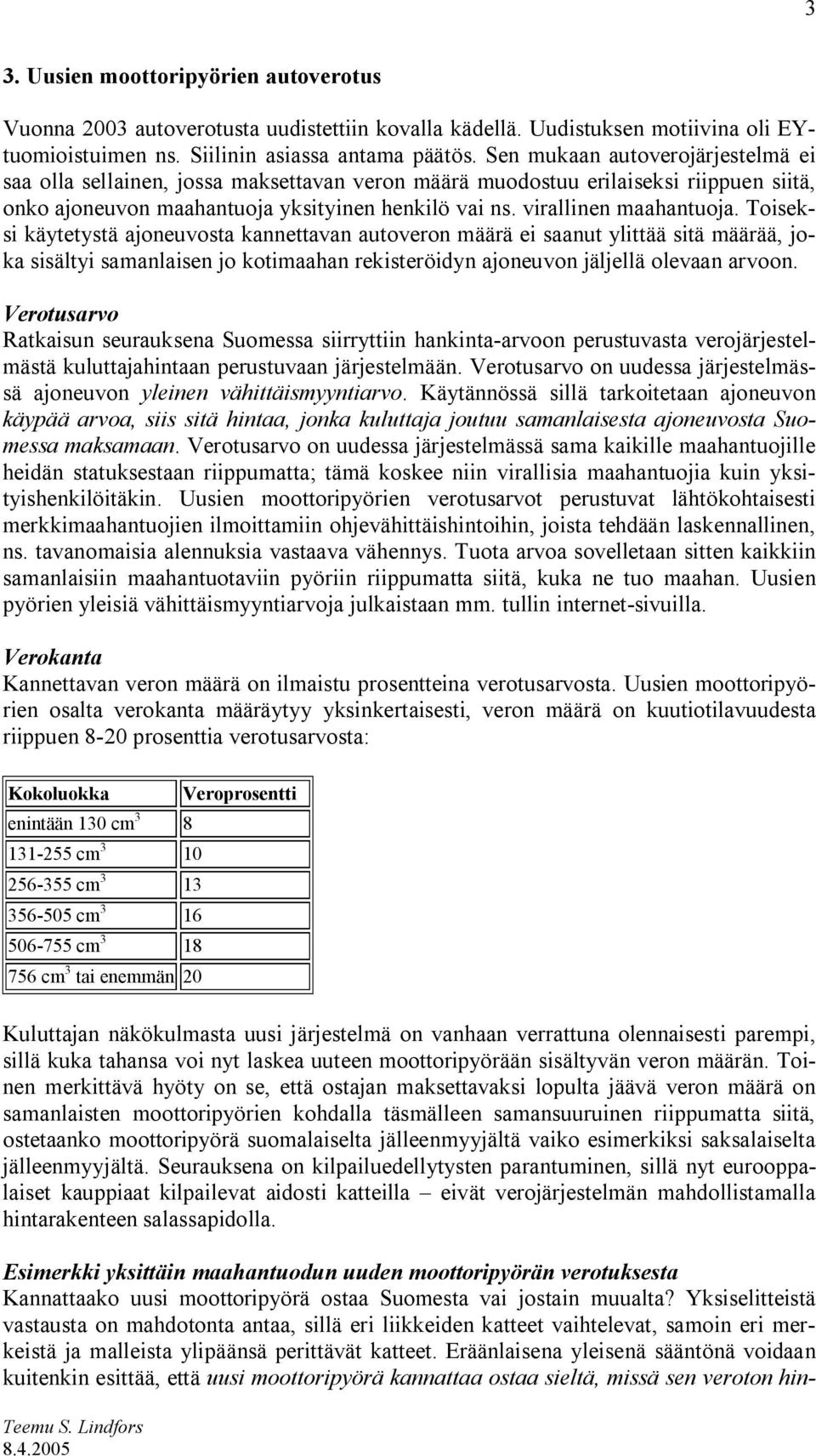 3

3. Uusien moottoripyörien autoverotus

Vuonna 2003 autoverotusta uudistettiin kovalla kädellä. Uudistuksen motiivina oli EY-tuomioistuimen ns. Siilinin asiassa antama päätös. Sen mukaan autoverojärjestelmä ei saa olla sellainen, jossa maksettavan veron määrä muodostuu erilaiseksi riippuen siitä, onko ajoneuvon maahantuoja yksityinen henkilö vai ns. virallinen maahantuoja. Toiseksi käytetystä ajoneuvosta kannettavan autoveron määrä ei saanut ylittää sitä määrää, joka sisältyi samanlaisen jo kotimaahan rekisteröidyn ajoneuvon jäljellä olevaan arvoon.

Verotusarvo
Ratkaisun seurauksena Suomessa siirryttiin hankinta-arvoon perustuvasta verojärjestelmästä kuluttajahintaan perustuvaan järjestelmään. Verotusarvo on uudessa järjestelmässä ajoneuvon yleinen vähittäismyyntiarvo. Käytännössä sillä tarkoitetaan ajoneuvon käypää arvoa, siis sitä hintaa, jonka kuluttaja joutuu samanlaisesta ajoneuvosta Suomessa maksamaan. Verotusarvo on uudessa järjestelmässä sama kaikille maahantuojille heidän statuksestaan riippumatta; tämä koskee niin virallisia maahantuojia kuin yksityishenkilöitäkin. Uusien moottoripyörien verotusarvot perustuvat lähtökohtaisesti merkkimaahantuojien ilmoittamiin ohjevähittäishintoihin, joista tehdään laskennallinen, ns. tavanomaisia alennuksia vastaava vähennys. Tuota arvoa sovelletaan sitten kaikkiin samanlaisiin maahantuotaviin pyöriin riippumatta siitä, kuka ne tuo maahan. Uusien pyörien yleisiä vähittäismyyntiarvoja julkaistaan mm. tullin internet-sivuilla.

Verokanta
Kannettavan veron määrä on ilmaistu prosentteina verotusarvosta. Uusien moottoripyörien osalta verokanta määräytyy yksinkertaisesti, veron määrä on kuutiotilavuudesta riippuen 8-20 prosenttia verotusarvosta:

| Kokoluokka | Veroprosentti |
|---|---|
| enintään 130 $cm^3$ | 8 |
| 131-255 $cm^3$ | 10 |
| 256-355 $cm^3$ | 13 |
| 356-505 $cm^3$ | 16 |
| 506-755 $cm^3$ | 18 |
| 756 $cm^3$ tai enemmän | 20 |

Kuluttajan näkökulmasta uusi järjestelmä on vanhaan verrattuna olennaisesti parempi, sillä kuka tahansa voi nyt laskea uuteen moottoripyörään sisältyvän veron määrän. Toinen merkittävä hyöty on se, että ostajan maksettavaksi lopulta jäävä veron määrä on samanlaisten moottoripyörien kohdalla täsmälleen samansuuruinen riippumatta siitä, ostetaanko moottoripyörä suomalaiselta jälleenmyyjältä vaiko esimerkiksi saksalaiselta jälleenmyyjältä. Seurauksena on kilpailuedellytysten parantuminen, sillä nyt eurooppalaiset kauppiaat kilpailevat aidosti katteilla – eivät verojärjestelmän mahdollistamalla hintarakenteen salassapidolla.

Esimerkki yksittäin maahantuodun uuden moottoripyörän verotuksesta
Kannattaako uusi moottoripyörä ostaa Suomesta vai jostain muualta? Yksiselitteistä vastausta on mahdotonta antaa, sillä eri liikkeiden katteet vaihtelevat, samoin eri merkeistä ja malleista ylipäänsä perittävät katteet. Eräänlaisena yleisenä sääntönä voidaan kuitenkin esittää, että uusi moottoripyörä kannattaa ostaa sieltä, missä sen veroton hin-

Teemu S. Lindfors
8.4.2005